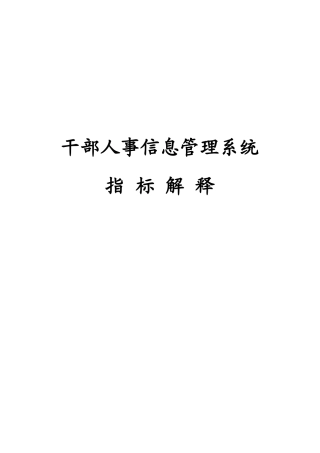 干部人事信息管理系统

指 标 解 释